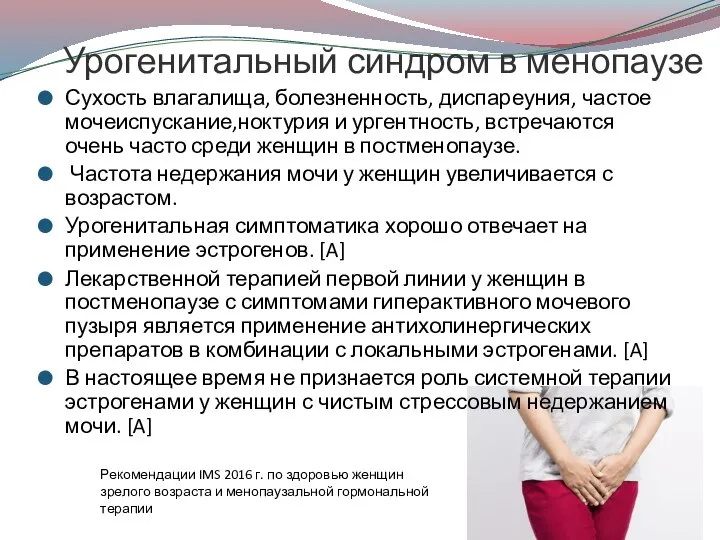 Урогенитальный синдром в менопаузе

Сухость влагалища, болезненность, диспареуния, частое мочеиспускание,ноктурия и ургентность, встречаются очень часто среди женщин в постменопаузе.

Частота недержания мочи у женщин увеличивается с возрастом.

Урогенитальная симптоматика хорошо отвечает на применение эстрогенов. [A]

Лекарственной терапией первой линии у женщин в постменопаузе с симптомами гиперактивного мочевого пузыря является применение антихолинергических препаратов в комбинации с локальными эстрогенами. [A]

В настоящее время не признается роль системной терапии эстрогенами у женщин с чистым стрессовым недержанием мочи. [A]

Рекомендации IMS 2016 г. по здоровью женщин зрелого возраста и менопаузальной гормональной терапии